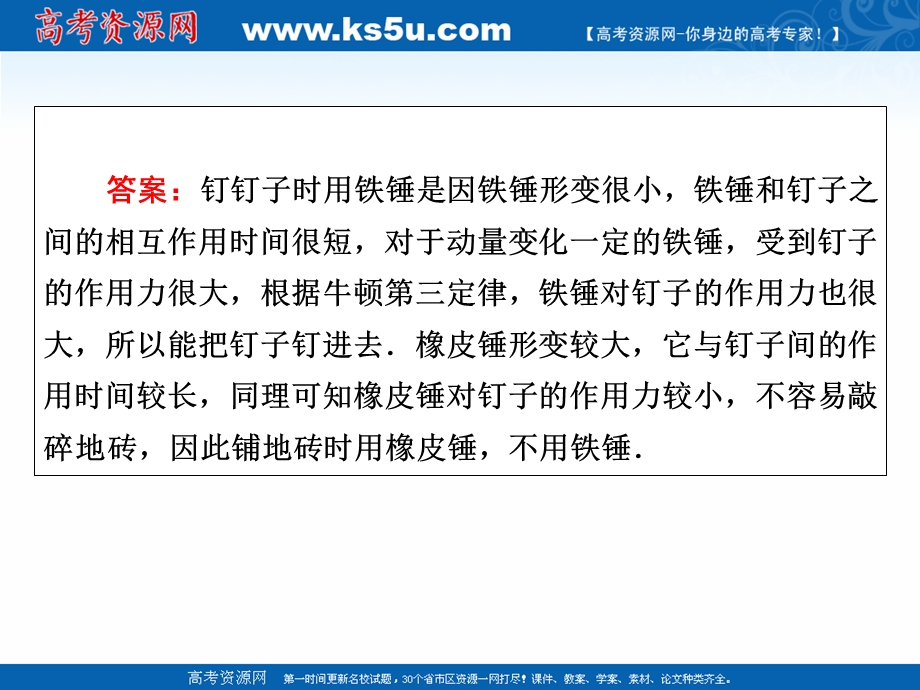 高考资源网 www.ks5u.com 【高考资源网-你身边的高考专家！】

答案：钉钉子时用铁锤是因铁锤形变很小，铁锤和钉子之间的相互作用时间很短，对于动量变化一定的铁锤，受到钉子的作用力很大，根据牛顿第三定律，铁锤对钉子的作用力也很大，所以能把钉子钉进去．橡皮锤形变较大，它与钉子间的作用时间较长，同理可知橡皮锤对钉子的作用力较小，不容易敲碎地砖，因此铺地砖时用橡皮锤，不用铁锤．

高考资源网 第一时间更新名校试题，30个省市区资源一网打尽！课件、教案、学案、素材、论文种类齐全。